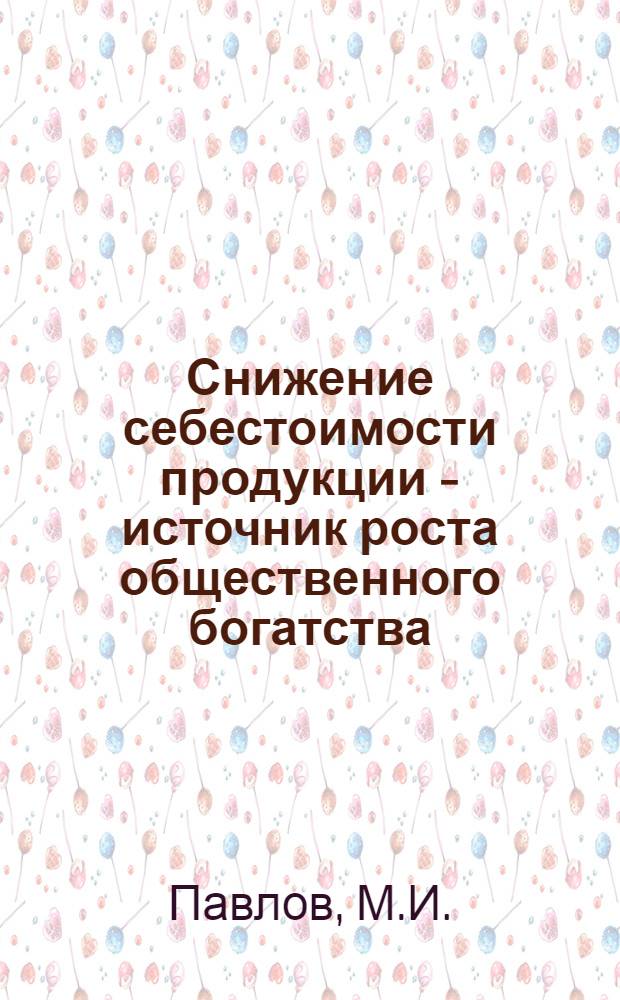 Снижение себестоимости продукции - источник роста общественного богатства

Павлов, М.И.